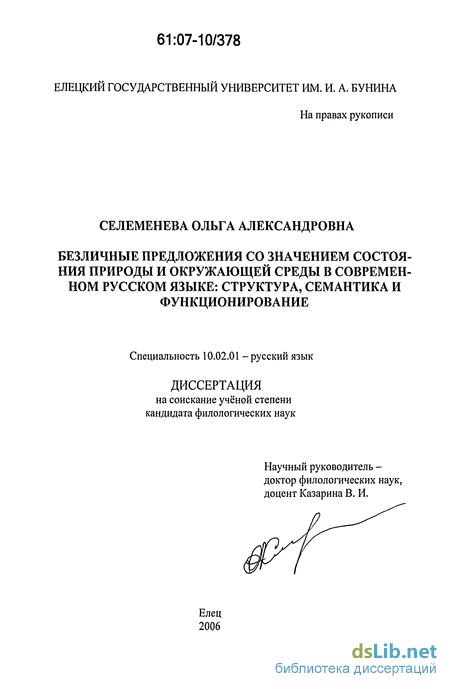 61:07-10/378

ЕЛЕЦКИЙ ГОСУДАРСТВЕННЫЙ УНИВЕРСИТЕТ ИМ. И. А. БУНИНА

На правах рукописи

СЕЛЕМЕНЕВА ОЛЬГА АЛЕКСАНДРОВНА

БЕЗЛИЧНЫЕ ПРЕДЛОЖЕНИЯ СО ЗНАЧЕНИЕМ СОСТОЯНИЯ ПРИРОДЫ И ОКРУЖАЮЩЕЙ СРЕДЫ В СОВРЕМЕННОМ РУССКОМ ЯЗЫКЕ: СТРУКТУРА, СЕМАНТИКА И ФУНКЦИОНИРОВАНИЕ

Специальность 10.02.01 – русский язык

ДИССЕРТАЦИЯ
на соискание учёной степени
кандидата филологических наук

Научный руководитель –
доктор филологических наук,
доцент Казарина В. И.

Елец
2006

dsLib.net
библиотека диссертаций